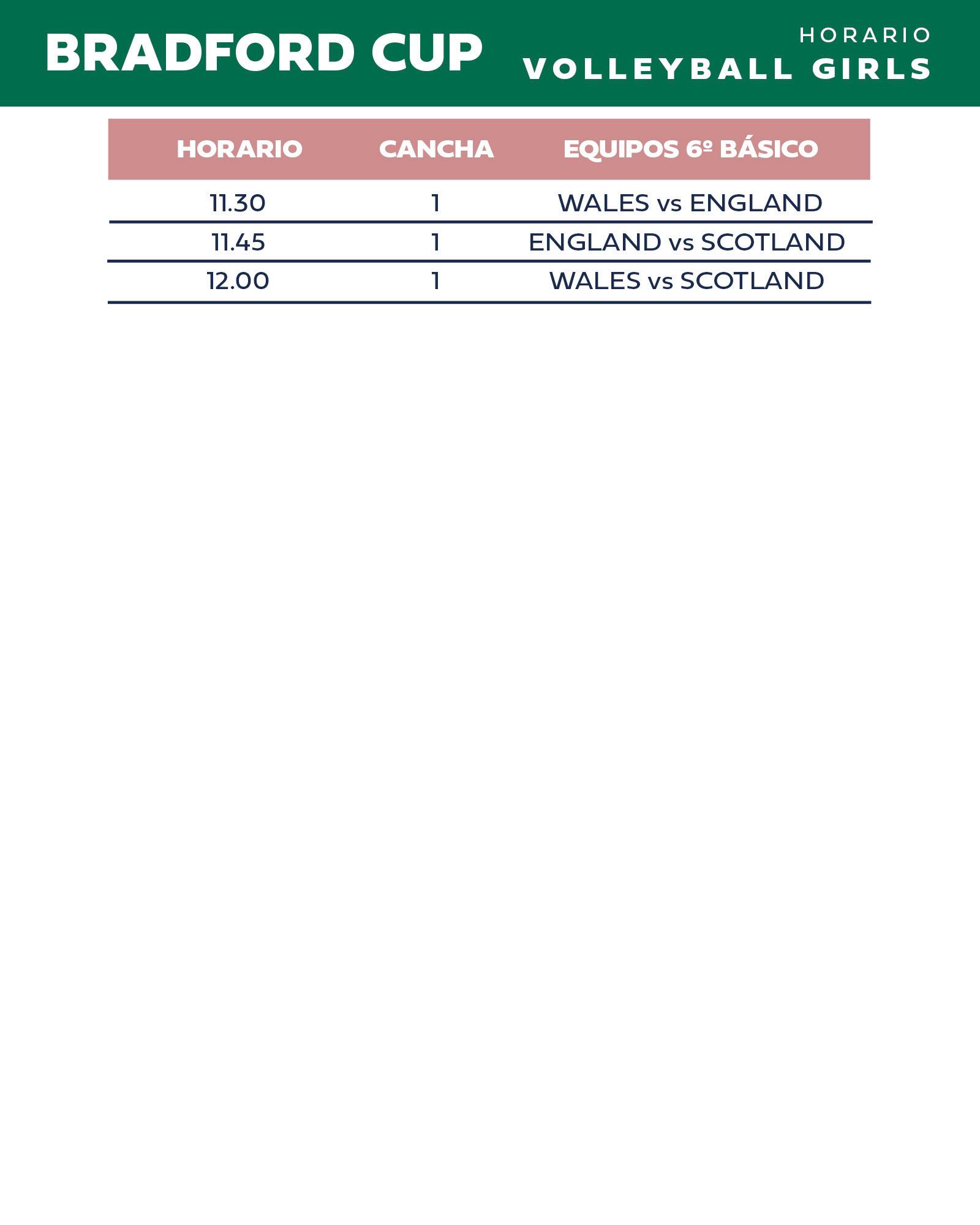 BRADFORD CUP

HORARIO
VOLLEYBALL GIRLS

| HORARIO | CANCHA | EQUIPOS 6º BÁSICO |
|---|---|---|
| 11.30 | 1 | WALES vs ENGLAND |
| 11.45 | 1 | ENGLAND vs SCOTLAND |
| 12.00 | 1 | WALES vs SCOTLAND |